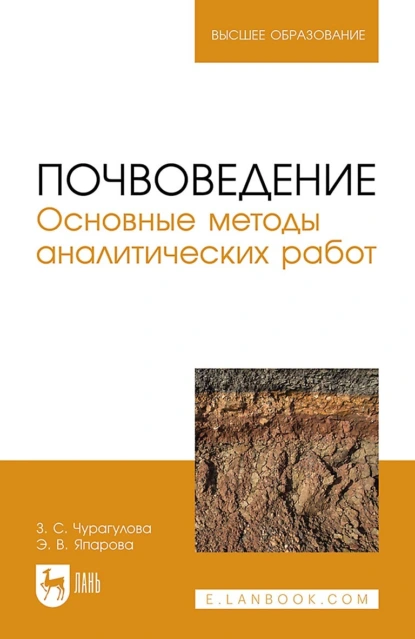 ВЫСШЕЕ ОБРАЗОВАНИЕ

ПОЧВОВЕДЕНИЕ
Основные методы аналитических работ

З. С. Чурагулова
Э. В. Япарова

ЛАНЬ

E.LANBOOK.COM